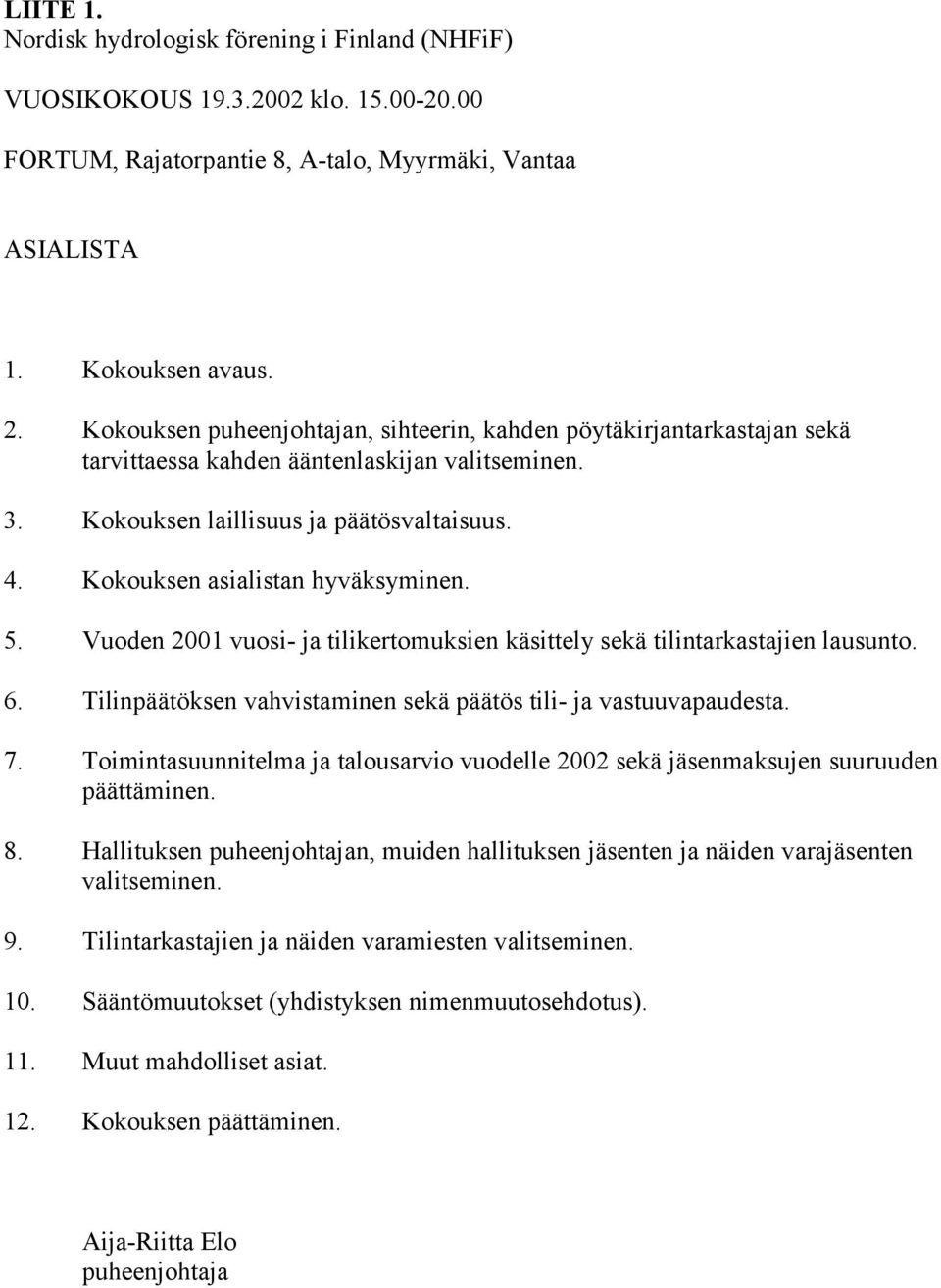 LIITE 1.
Nordisk hydrologisk förening i Finland (NHFiF)

VUOSIKOKOUS 19.3.2002 klo. 15.00-20.00

FORTUM, Rajatorpantie 8, A-talo, Myyrmäki, Vantaa

ASIALISTA

1. Kokouksen avaus.

2. Kokouksen puheenjohtajan, sihteerin, kahden pöytäkirjantarkastajan sekä tarvittaessa kahden ääntenlaskijan valitseminen.

3. Kokouksen laillisuus ja päätösvaltaisuus.

4. Kokouksen asialistan hyväksyminen.

5. Vuoden 2001 vuosi- ja tilikertomuksien käsittely sekä tilintarkastajien lausunto.

6. Tilinpäätöksen vahvistaminen sekä päätös tili- ja vastuuvapaudesta.

7. Toimintasuunnitelma ja talousarvio vuodelle 2002 sekä jäsenmaksujen suuruuden päättäminen.

8. Hallituksen puheenjohtajan, muiden hallituksen jäsenten ja näiden varajäsenten valitseminen.

9. Tilintarkastajien ja näiden varamiesten valitseminen.

10. Sääntömuutokset (yhdistyksen nimenmuutosehdotus).

11. Muut mahdolliset asiat.

12. Kokouksen päättäminen.

Aija-Riitta Elo
puheenjohtaja